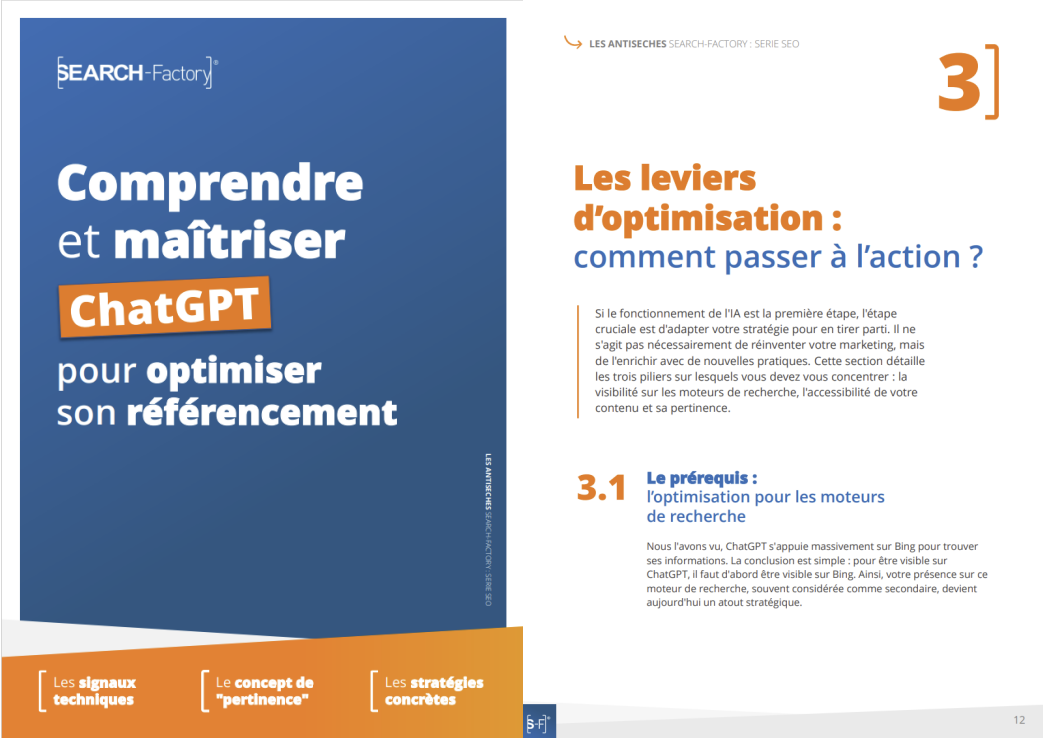 SEARCH-Factory®

Comprendre et maîtriser ChatGPT pour optimiser son référencement

LES ANTISECHES SEARCH-FACTORY : SERIE SEO

Les signaux techniques

Le concept de "pertinence"

Les stratégies concrètes

LES ANTISECHES SEARCH-FACTORY : SERIE SEO

3

Les leviers d'optimisation : comment passer à l'action ?

Si le fonctionnement de l'IA est la première étape, l'étape cruciale est d'adapter votre stratégie pour en tirer parti. Il ne s'agit pas nécessairement de réinventer votre marketing, mais de l'enrichir avec de nouvelles pratiques. Cette section détaille les trois piliers sur lesquels vous devez vous concentrer : la visibilité sur les moteurs de recherche, l'accessibilité de votre contenu et sa pertinence.

3.1 Le prérequis : l'optimisation pour les moteurs de recherche

Nous l'avons vu, ChatGPT s'appuie massivement sur Bing pour trouver ses informations. La conclusion est simple : pour être visible sur ChatGPT, il faut d'abord être visible sur Bing. Ainsi, votre présence sur ce moteur de recherche, souvent considérée comme secondaire, devient aujourd'hui un atout stratégique.

S-F®

12